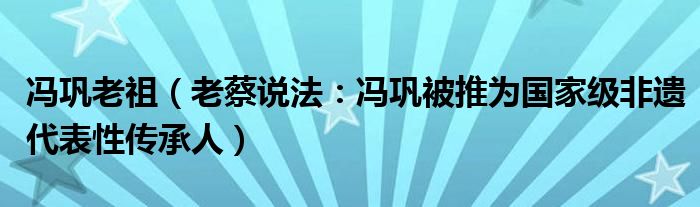 冯巩老祖（老蔡说法：冯巩被推为国家级非遗代表性传承人）